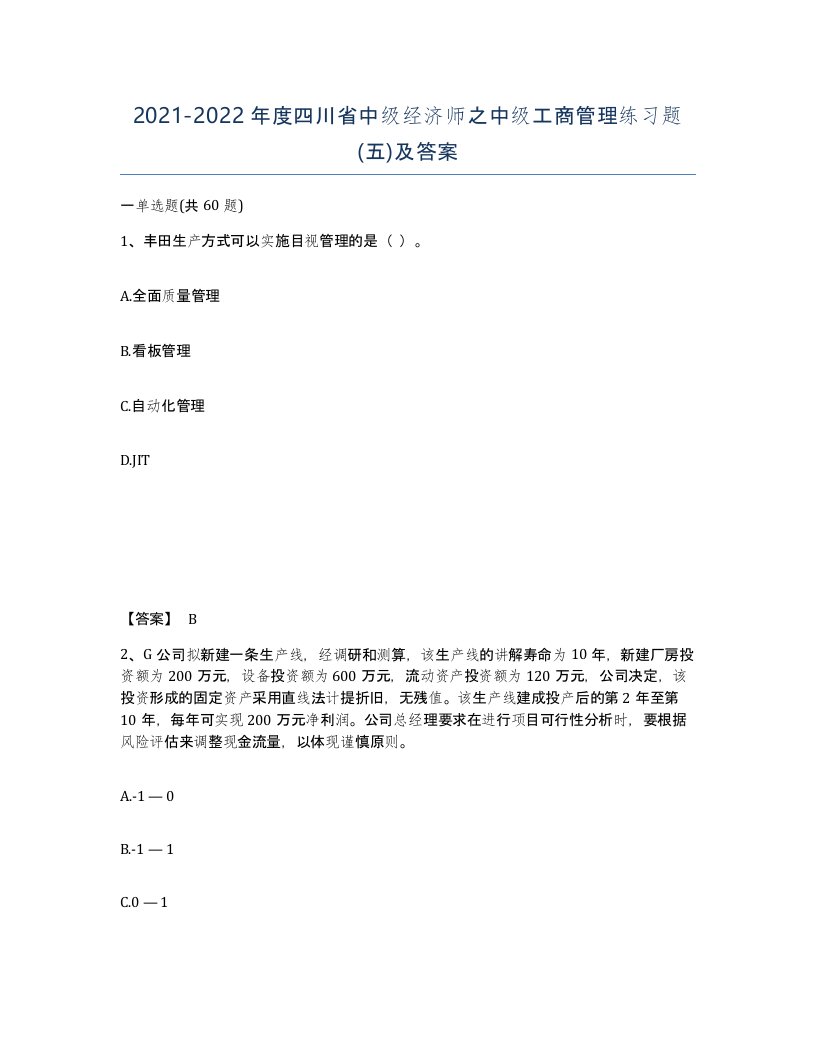 2021-2022年度四川省中级经济师之中级工商管理练习题(五)及答案

一单选题(共60题)

1、丰田生产方式可以实施目视管理的是（ ）。

A.全面质量管理

B.看板管理

C.自动化管理

D.JIT

【答案】 B

2、G公司拟新建一条生产线，经调研和测算，该生产线的讲解寿命为10年，新建厂房投资额为200万元，设备投资额为600万元，流动资产投资额为120万元，公司决定，该投资形成的固定资产采用直线法计提折旧，无残值。该生产线建成投产后的第2年至第10年，每年可实现200万元净利润。公司总经理要求在进行项目可行性分析时，要根据风险评估来调整现金流量，以体现谨慎原则。

A.-1 — 0

B.-1 — 1

C.0 — 1